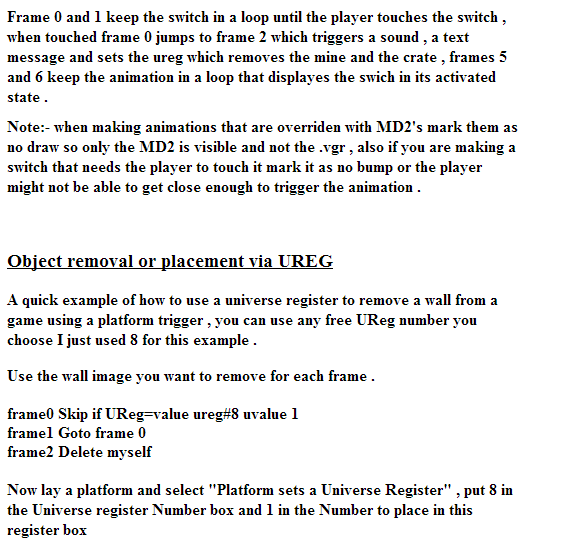 Frame 0 and 1 keep the switch in a loop until the player touches the switch , when touched frame 0 jumps to frame 2 which triggers a sound , a text message and sets the ureg which removes the mine and the crate , frames 5 and 6 keep the animation in a loop that displayes the swich in its activated state .

Note:- when making animations that are overriden with MD2's mark them as no draw so only the MD2 is visible and not the .vgr , also if you are making a switch that needs the player to touch it mark it as no bump or the player might not be able to get close enough to trigger the animation .

Object removal or placement via UREG

A quick example of how to use a universe register to remove a wall from a game using a platform trigger , you can use any free UReg number you choose I just used 8 for this example .

Use the wall image you want to remove for each frame .

frame0 Skip if UReg=value ureg#8 uvalue 1
frame1 Goto frame 0
frame2 Delete myself

Now lay a platform and select "Platform sets a Universe Register" , put 8 in the Universe register Number box and 1 in the Number to place in this register box